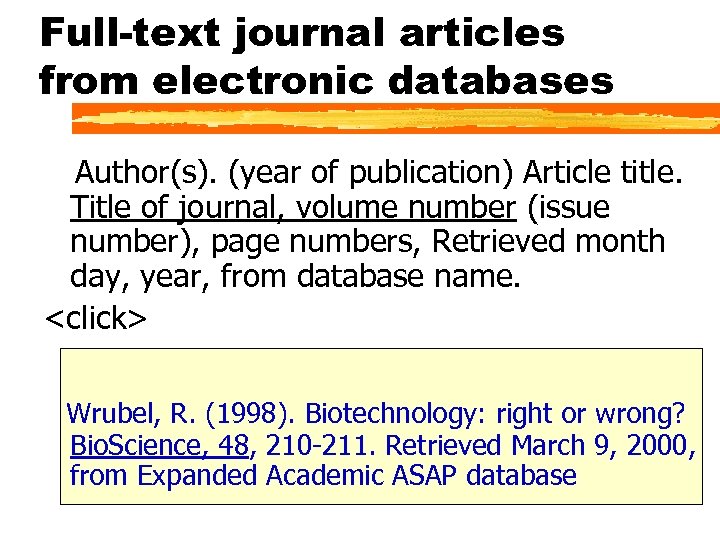 Full-text journal articles from electronic databases

Author(s). (year of publication) Article title. Title of journal, volume number (issue number), page numbers, Retrieved month day, year, from database name.

<click>

Wrubel, R. (1998). Biotechnology: right or wrong? BioScience, 48, 210-211. Retrieved March 9, 2000, from Expanded Academic ASAP database